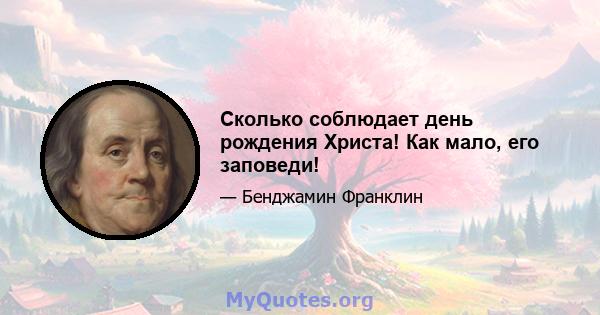 Сколько соблюдает день рождения Христа! Как мало, его заповеди!

— Бенджамин Франклин

MyQuotes.org